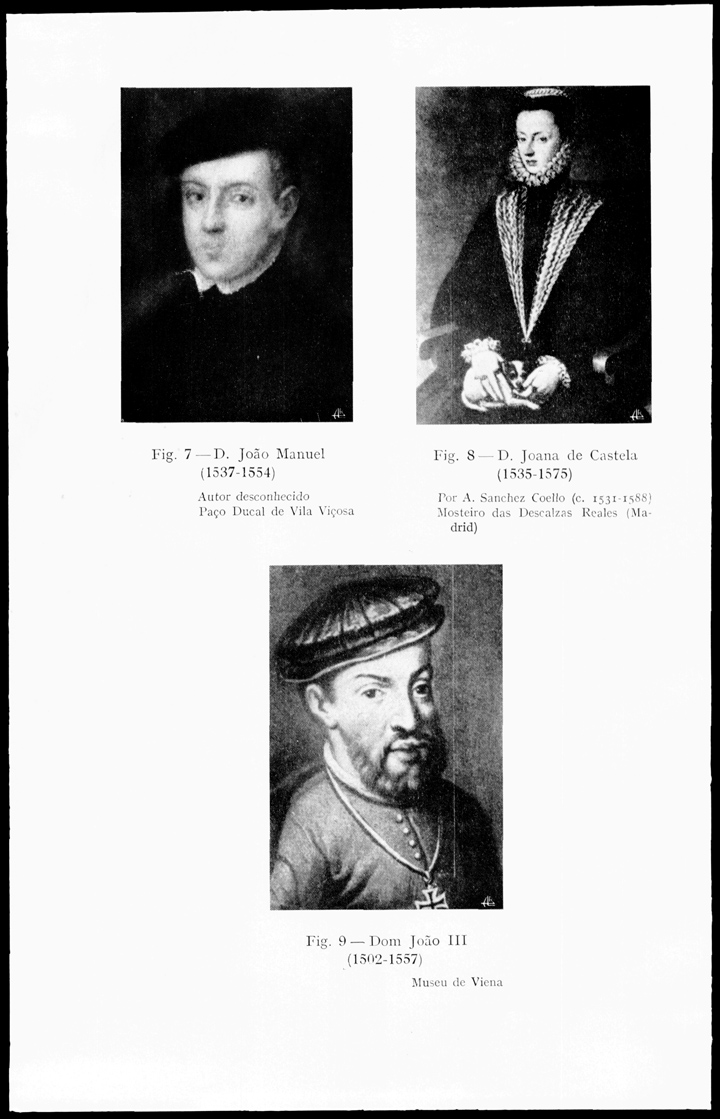 Fig. 7 — D. João Manuel (1537-1554)

Autor desconhecido
Paço Ducal de Vila Viçosa

Fig. 8 — D. Joana de Castela (1535-1575)

Por A. Sanchez Coello (c. 1531-1588)
Mosteiro das Descalzas Reales (Madrid)

Fig. 9 — Dom João III (1502-1557)

Museu de Viena